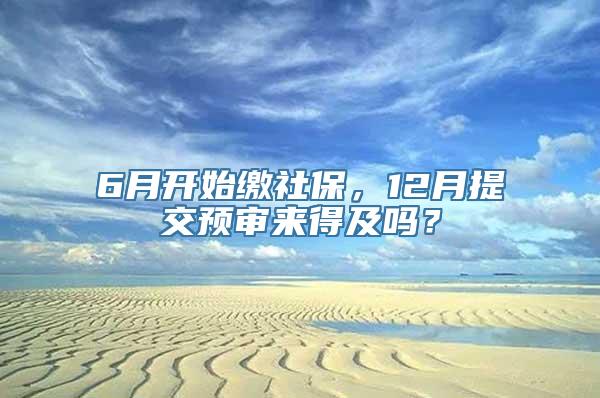 6月开始缴社保，12月提交预审来得及吗？